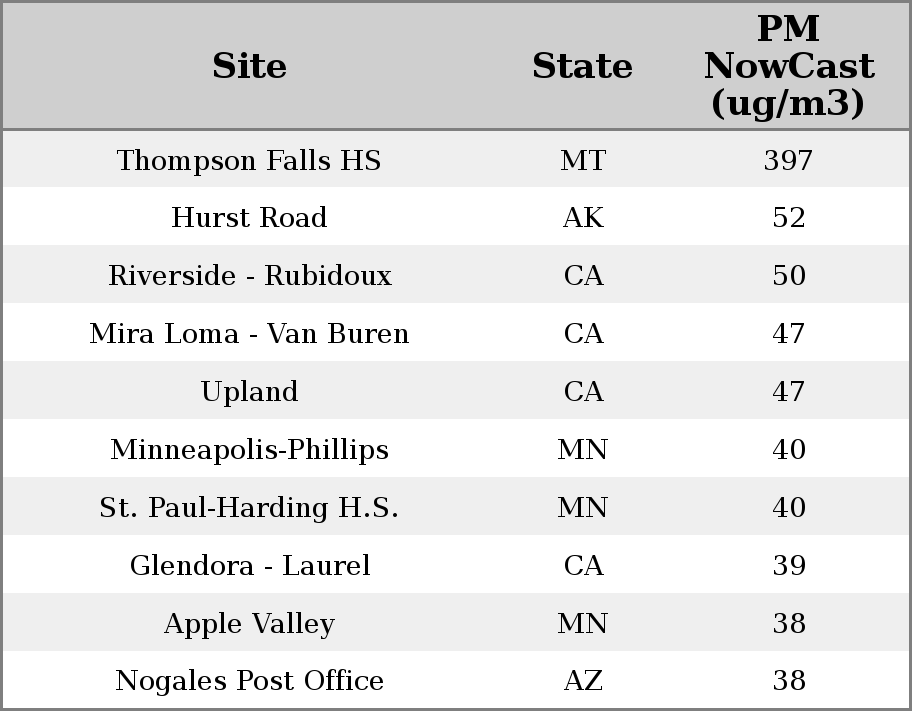 | Site | State | PM NowCast (ug/m3) |
|---|---|---|
| Thompson Falls HS | MT | 397 |
| Hurst Road | AK | 52 |
| Riverside - Rubidoux | CA | 50 |
| Mira Loma - Van Buren | CA | 47 |
| Upland | CA | 47 |
| Minneapolis-Phillips | MN | 40 |
| St. Paul-Harding H.S. | MN | 40 |
| Glendora - Laurel | CA | 39 |
| Apple Valley | MN | 38 |
| Nogales Post Office | AZ | 38 |